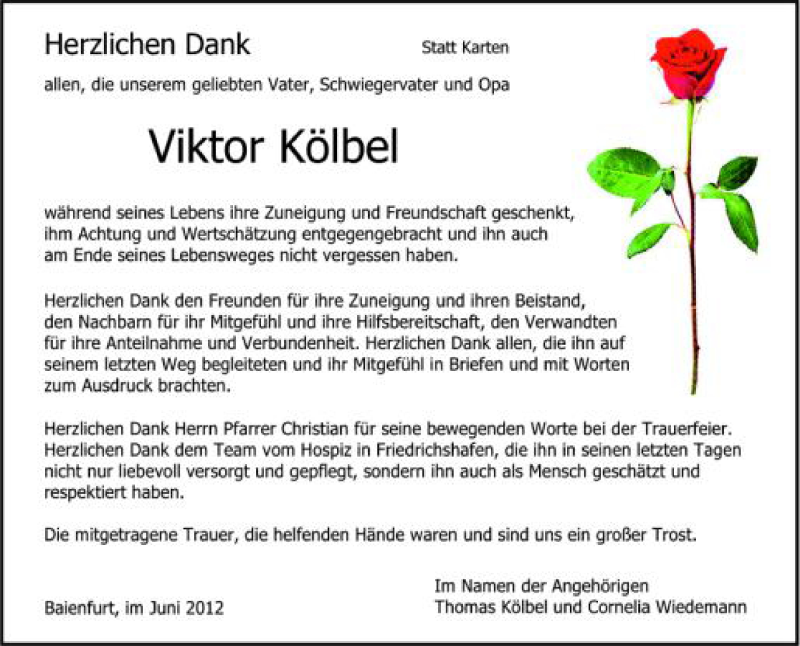 Herzlichen Dank

Statt Karten

allen, die unserem geliebten Vater, Schwiegervater und Opa

Viktor Kölbel

während seines Lebens ihre Zuneigung und Freundschaft geschenkt, ihm Achtung und Wertschätzung entgegengebracht und ihn auch am Ende seines Lebensweges nicht vergessen haben.

Herzlichen Dank den Freunden für ihre Zuneigung und ihren Beistand, den Nachbarn für ihr Mitgefühl und ihre Hilfsbereitschaft, den Verwandten für ihre Anteilnahme und Verbundenheit. Herzlichen Dank allen, die ihn auf seinem letzten Weg begleiteten und ihr Mitgefühl in Briefen und mit Worten zum Ausdruck brachten.

Herzlichen Dank Herrn Pfarrer Christian für seine bewegenden Worte bei der Trauerfeier. Herzlichen Dank dem Team vom Hospiz in Friedrichshafen, die ihn in seinen letzten Tagen nicht nur liebevoll versorgt und gepflegt, sondern ihn auch als Mensch geschätzt und respektiert haben.

Die mitgetragene Trauer, die helfenden Hände waren und sind uns ein großer Trost.

Baienfurt, im Juni 2012

Im Namen der Angehörigen
Thomas Kölbel und Cornelia Wiedemann